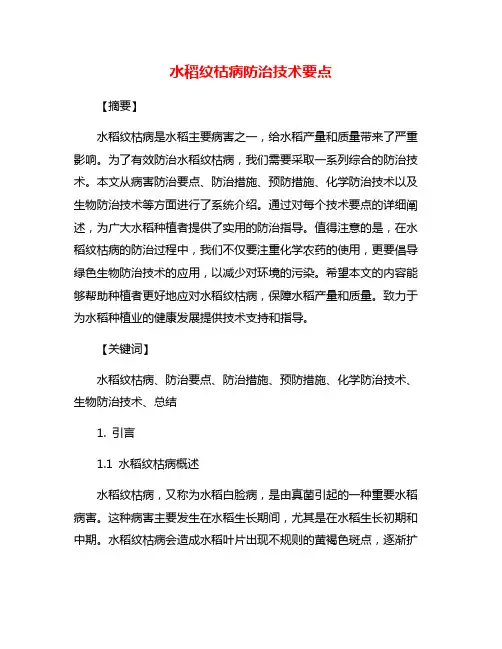 水稻纹枯病防治技术要点

【摘要】

水稻纹枯病是水稻主要病害之一，给水稻产量和质量带来了严重影响。为了有效防治水稻纹枯病，我们需要采取一系列综合的防治技术。本文从病害防治要点、防治措施、预防措施、化学防治技术以及生物防治技术等方面进行了系统介绍。通过对每个技术要点的详细阐述，为广大水稻种植者提供了实用的防治指导。值得注意的是，在水稻纹枯病的防治过程中，我们不仅要注重化学农药的使用，更要倡导绿色生物防治技术的应用，以减少对环境的污染。希望本文的内容能够帮助种植者更好地应对水稻纹枯病，保障水稻产量和质量。致力于为水稻种植业的健康发展提供技术支持和指导。

【关键词】

水稻纹枯病、防治要点、防治措施、预防措施、化学防治技术、生物防治技术、总结

1. 引言

1.1 水稻纹枯病概述

水稻纹枯病，又称为水稻白脸病，是由真菌引起的一种重要水稻病害。这种病害主要发生在水稻生长期间，尤其是在水稻生长初期和中期。水稻纹枯病会造成水稻叶片出现不规则的黄褐色斑点，逐渐扩